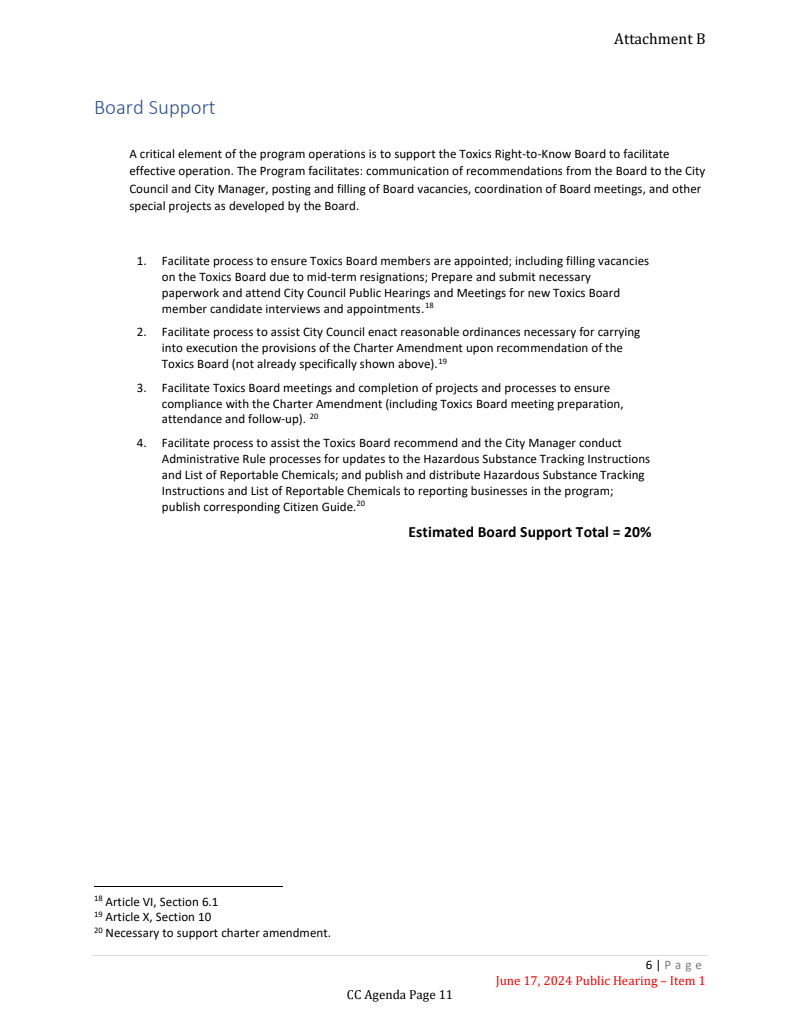 Attachment B

Board Support

A critical element of the program operations is to support the Toxics Right-to-Know Board to facilitate effective operation. The Program facilitates: communication of recommendations from the Board to the City Council and City Manager, posting and filling of Board vacancies, coordination of Board meetings, and other special projects as developed by the Board.

1. Facilitate process to ensure Toxics Board members are appointed; including filling vacancies on the Toxics Board due to mid-term resignations; Prepare and submit necessary paperwork and attend City Council Public Hearings and Meetings for new Toxics Board member candidate interviews and appointments.$^{18}$

2. Facilitate process to assist City Council enact reasonable ordinances necessary for carrying into execution the provisions of the Charter Amendment upon recommendation of the Toxics Board (not already specifically shown above).$^{19}$

3. Facilitate Toxics Board meetings and completion of projects and processes to ensure compliance with the Charter Amendment (including Toxics Board meeting preparation, attendance and follow-up). $^{20}$

4. Facilitate process to assist the Toxics Board recommend and the City Manager conduct Administrative Rule processes for updates to the Hazardous Substance Tracking Instructions and List of Reportable Chemicals; and publish and distribute Hazardous Substance Tracking Instructions and List of Reportable Chemicals to reporting businesses in the program; publish corresponding Citizen Guide.$^{20}$

Estimated Board Support Total = 20%

$^{18}$ Article VI, Section 6.1
$^{19}$ Article X, Section 10
$^{20}$ Necessary to support charter amendment.

6 | Page
June 17, 2024 Public Hearing – Item 1
CC Agenda Page 11